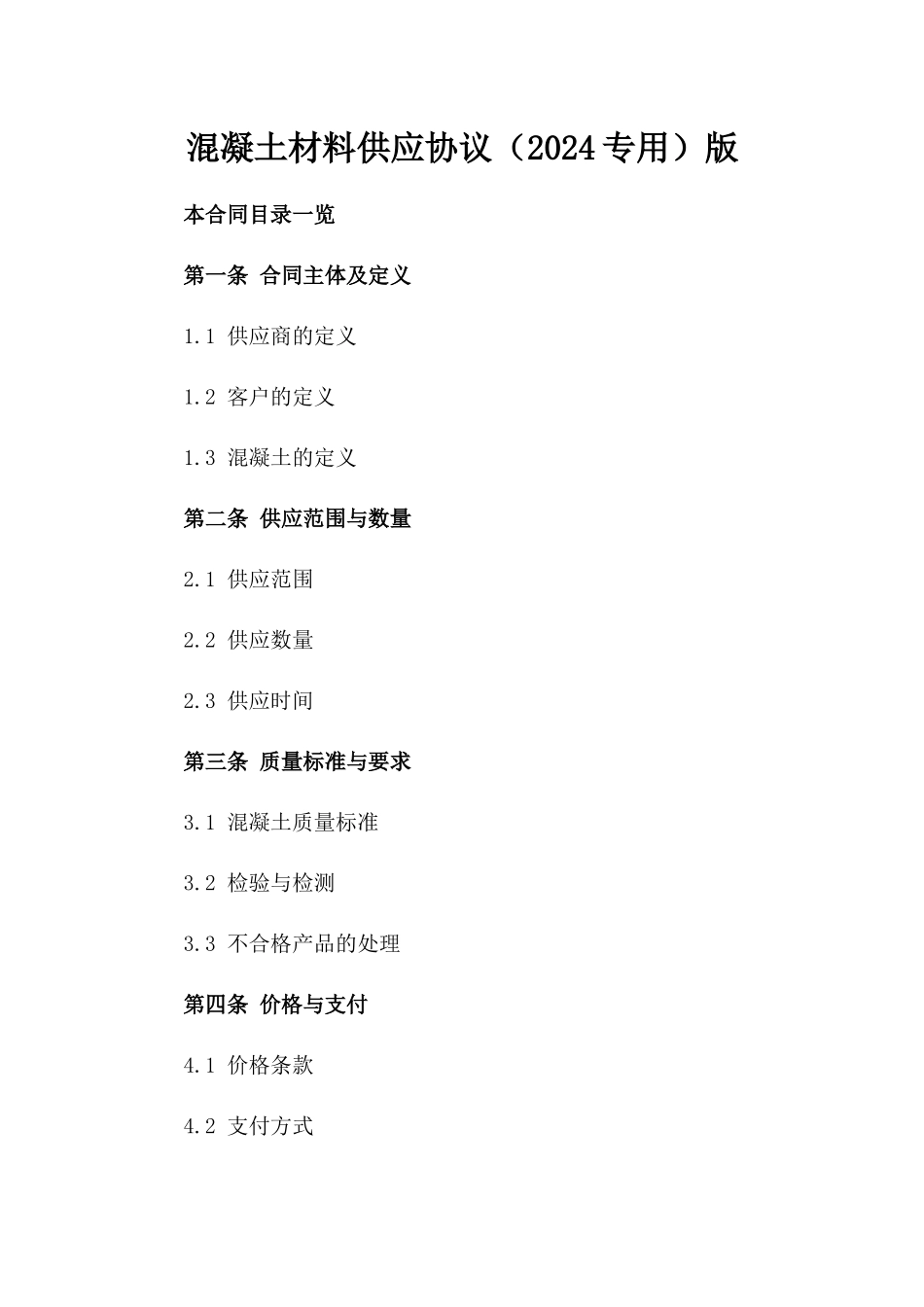 混凝土材料供应协议（2024专用）版

本合同目录一览

第一条 合同主体及定义

1.1 供应商的定义

1.2 客户的定义

1.3 混凝土的定义

第二条 供应范围与数量

2.1 供应范围

2.2 供应数量

2.3 供应时间

第三条 质量标准与要求

3.1 混凝土质量标准

3.2 检验与检测

3.3 不合格产品的处理

第四条 价格与支付

4.1 价格条款

4.2 支付方式